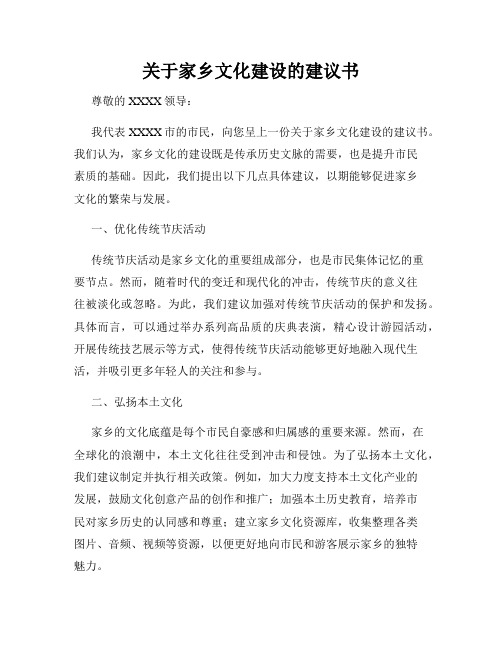 关于家乡文化建设的建议书

尊敬的 XXXX 领导：

我代表 XXXX 市的市民，向您呈上一份关于家乡文化建设的建议书。我们认为，家乡文化的建设既是传承历史文脉的需要，也是提升市民素质的基础。因此，我们提出以下几点具体建议，以期能够促进家乡文化的繁荣与发展。

一、优化传统节庆活动

传统节庆活动是家乡文化的重要组成部分，也是市民集体记忆的重要节点。然而，随着时代的变迁和现代化的冲击，传统节庆的意义往往被淡化或忽略。为此，我们建议加强对传统节庆活动的保护和发扬。具体而言，可以通过举办系列高品质的庆典表演，精心设计游园活动，开展传统技艺展示等方式，使得传统节庆活动能够更好地融入现代生活，并吸引更多年轻人的关注和参与。

二、弘扬本土文化

家乡的文化底蕴是每个市民自豪感和归属感的重要来源。然而，在全球化的浪潮中，本土文化往往受到冲击和侵蚀。为了弘扬本土文化，我们建议制定并执行相关政策。例如，加大力度支持本土文化产业的发展，鼓励文化创意产品的创作和推广；加强本土历史教育，培养市民对家乡历史的认同感和尊重；建立家乡文化资源库，收集整理各类图片、音频、视频等资源，以便更好地向市民和游客展示家乡的独特魅力。